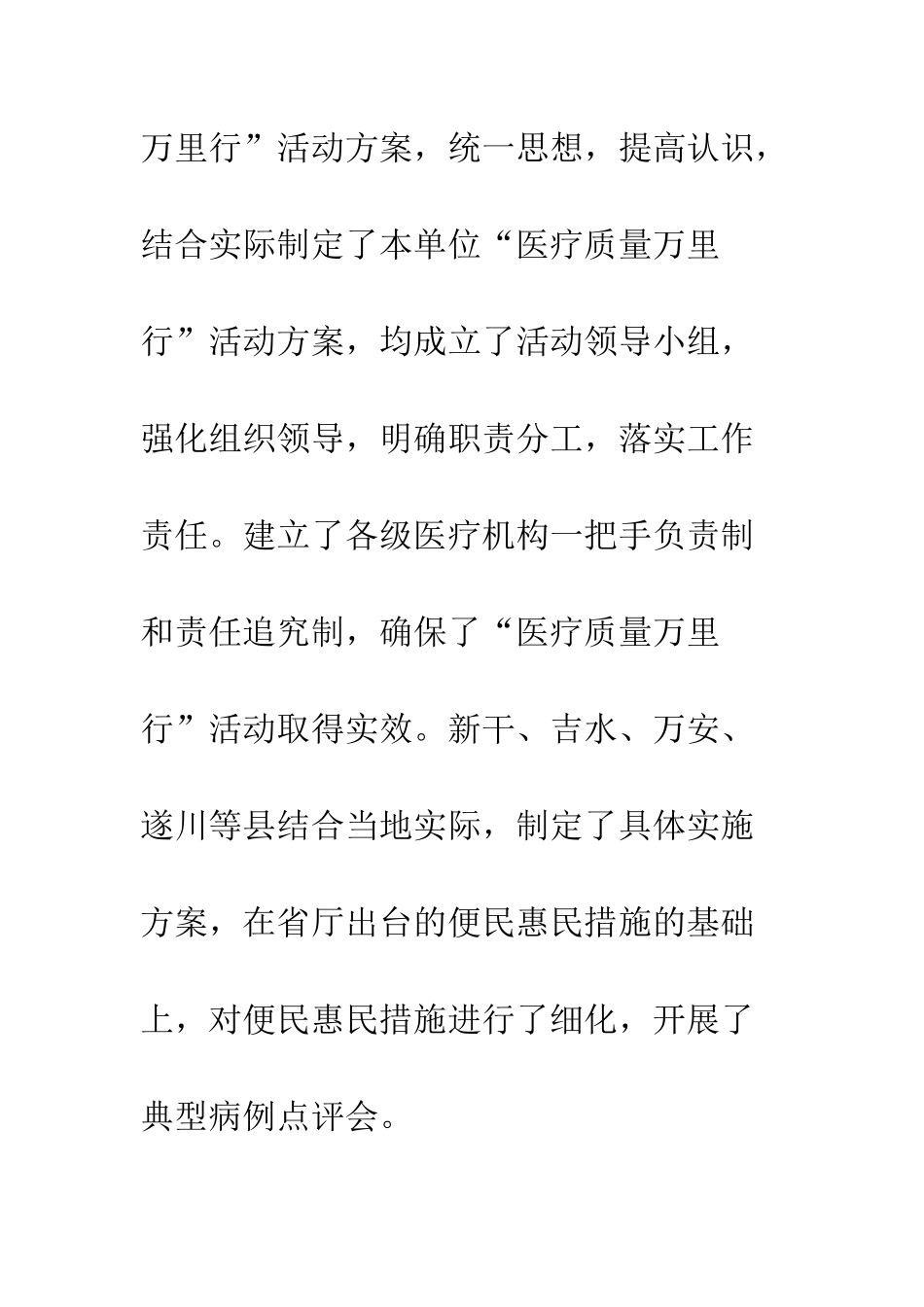 万里行”活动方案，统一思想，提高认识，结合实际制定了本单位“医疗质量万里行”活动方案，均成立了活动领导小组，强化组织领导，明确职责分工，落实工作责任。建立了各级医疗机构一把手负责制和责任追究制，确保了“医疗质量万里行”活动取得实效。新干、吉水、万安、遂川等县结合当地实际，制定了具体实施方案，在省厅出台的便民惠民措施的基础上，对便民惠民措施进行了细化，开展了典型病例点评会。